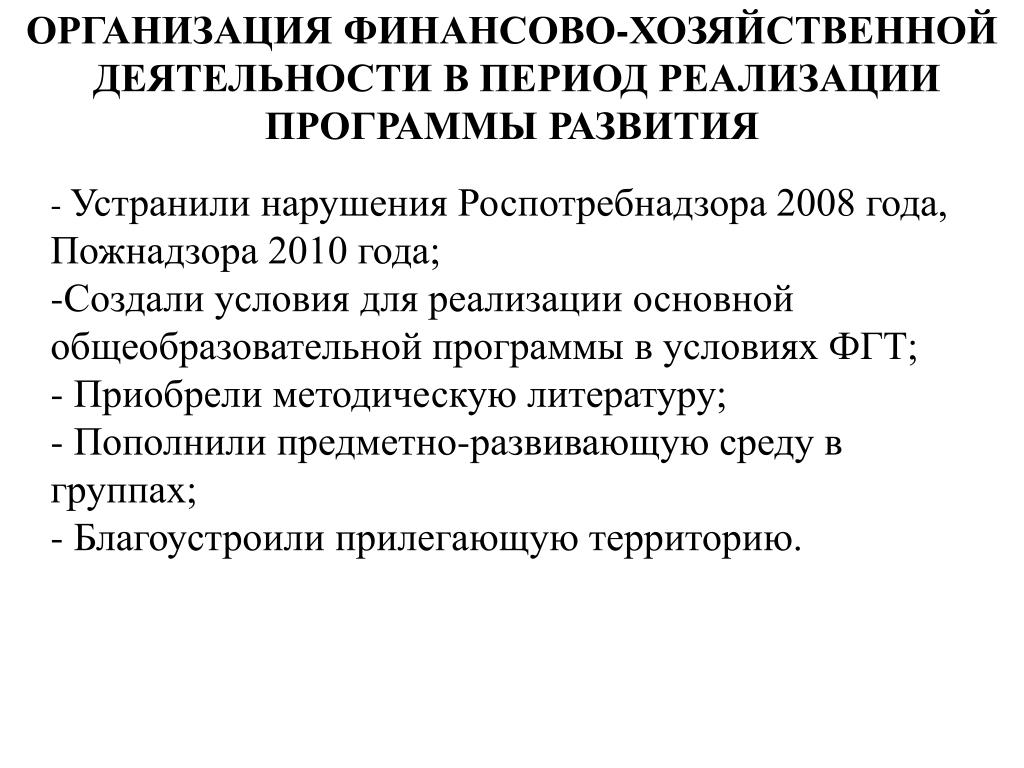 ОРГАНИЗАЦИЯ ФИНАНСОВО-ХОЗЯЙСТВЕННОЙ ДЕЯТЕЛЬНОСТИ В ПЕРИОД РЕАЛИЗАЦИИ ПРОГРАММЫ РАЗВИТИЯ

- Устранили нарушения Роспотребнадзора 2008 года, Пожнадзора 2010 года;
-Создали условия для реализации основной общеобразовательной программы в условиях ФГТ;
- Приобрели методическую литературу;
- Пополнили предметно-развивающую среду в группах;
- Благоустроили прилегающую территорию.